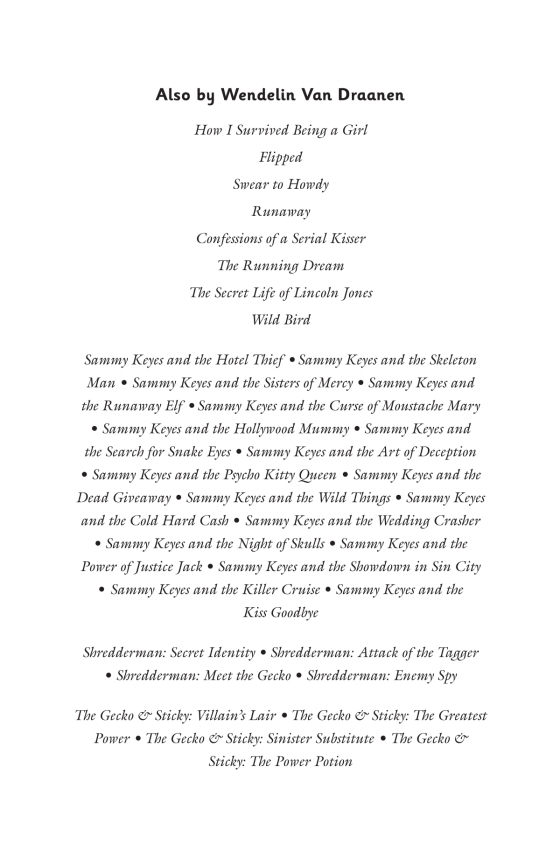 Also by Wendelin Van Draanen

How I Survived Being a Girl

Flipped

Swear to Howdy

Runaway

Confessions of a Serial Kisser

The Running Dream

The Secret Life of Lincoln Jones

Wild Bird

Sammy Keyes and the Hotel Thief • Sammy Keyes and the Skeleton Man • Sammy Keyes and the Sisters of Mercy • Sammy Keyes and the Runaway Elf • Sammy Keyes and the Curse of Moustache Mary • Sammy Keyes and the Hollywood Mummy • Sammy Keyes and the Search for Snake Eyes • Sammy Keyes and the Art of Deception • Sammy Keyes and the Psycho Kitty Queen • Sammy Keyes and the Dead Giveaway • Sammy Keyes and the Wild Things • Sammy Keyes and the Cold Hard Cash • Sammy Keyes and the Wedding Crasher • Sammy Keyes and the Night of Skulls • Sammy Keyes and the Power of Justice Jack • Sammy Keyes and the Showdown in Sin City • Sammy Keyes and the Killer Cruise • Sammy Keyes and the Kiss Goodbye

Shredderman: Secret Identity • Shredderman: Attack of the Tagger • Shredderman: Meet the Gecko • Shredderman: Enemy Spy

The Gecko & Sticky: Villain's Lair • The Gecko & Sticky: The Greatest Power • The Gecko & Sticky: Sinister Substitute • The Gecko & Sticky: The Power Potion